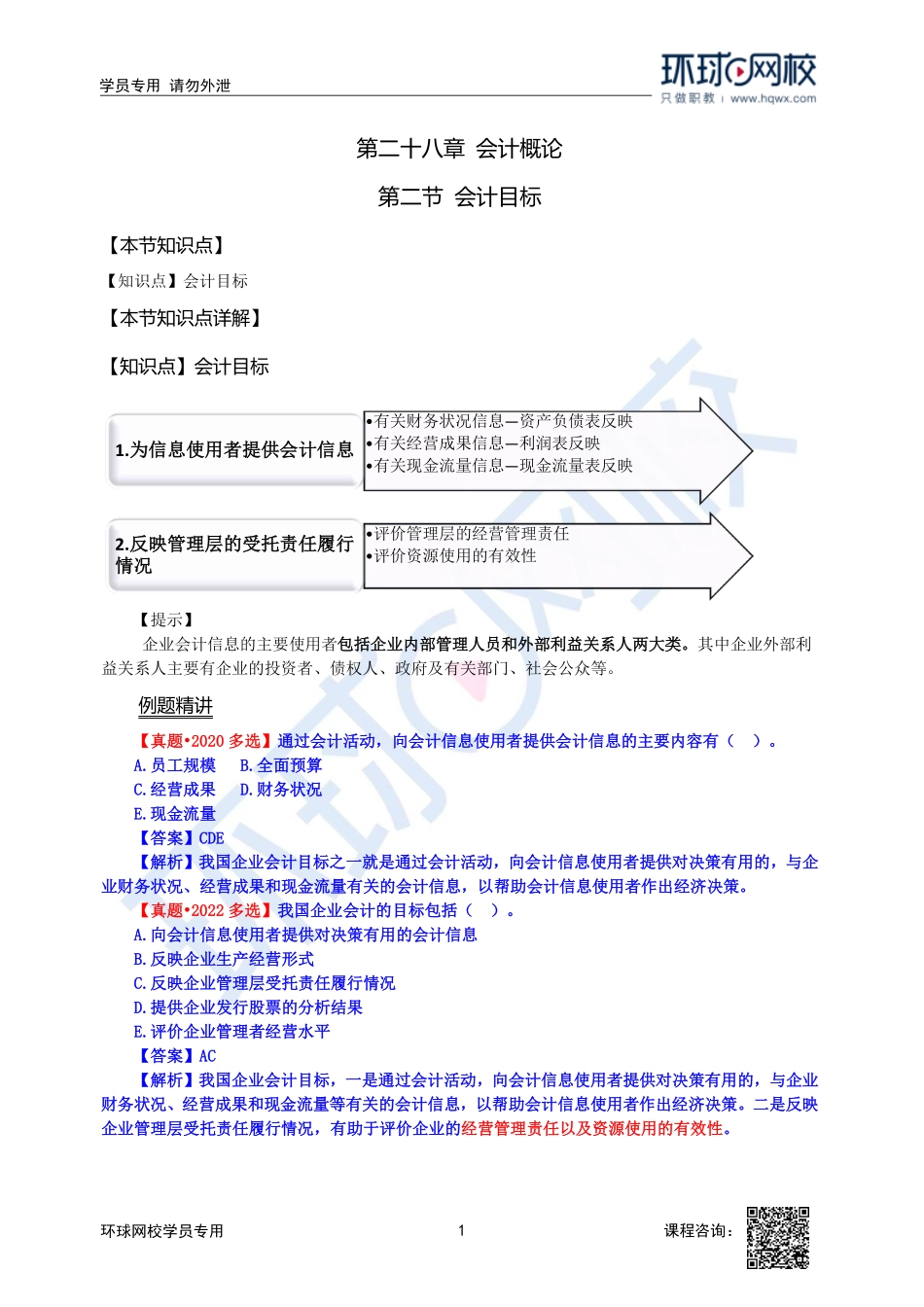 学员专用 请勿外泄

环球网校
只做职教 | www.hqwx.com

第二十八章 会计概论

第二节 会计目标

【本节知识点】

【知识点】会计目标

【本节知识点详解】

【知识点】会计目标

1.为信息使用者提供会计信息

•有关财务状况信息—资产负债表反映
•有关经营成果信息—利润表反映
•有关现金流量信息—现金流量表反映

2.反映管理层的受托责任履行情况

•评价管理层的经营管理责任
•评价资源使用的有效性

【提示】

企业会计信息的主要使用者包括企业内部管理人员和外部利益关系人两大类。其中企业外部利益关系人主要有企业的投资者、债权人、政府及有关部门、社会公众等。

例题精讲

【真题•2020 多选】通过会计活动，向会计信息使用者提供会计信息的主要内容有（ ）。
A.员工规模 B.全面预算
C.经营成果 D.财务状况
E.现金流量
【答案】CDE
【解析】我国企业会计目标之一就是通过会计活动，向会计信息使用者提供对决策有用的，与企业财务状况、经营成果和现金流量有关的会计信息，以帮助会计信息使用者作出经济决策。
【真题•2022 多选】我国企业会计的目标包括（ ）。
A.向会计信息使用者提供对决策有用的会计信息
B.反映企业生产经营形式
C.反映企业管理层受托责任履行情况
D.提供企业发行股票的分析结果
E.评价企业管理者经营水平
【答案】AC
【解析】我国企业会计目标，一是通过会计活动，向会计信息使用者提供对决策有用的，与企业财务状况、经营成果和现金流量等有关的会计信息，以帮助会计信息使用者作出经济决策。二是反映企业管理层受托责任履行情况，有助于评价企业的经营管理责任以及资源使用的有效性。

环球网校学员专用 1 课程咨询：